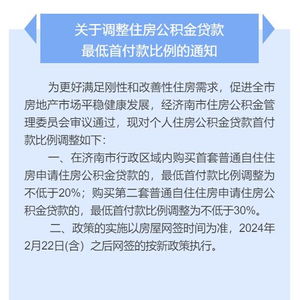 关于调整住房公积金贷款
最低首付款比例的通知

为更好满足刚性和改善性住房需求，促进全市房地产市场平稳健康发展，经济南市住房公积金管理委员会审议通过，现对个人住房公积金贷款首付款比例调整如下：

一、在济南市行政区域内购买首套普通自住住房申请住房公积金贷款的，最低首付款比例调整为不低于20%；购买第二套普通自住住房申请住房公积金贷款的，最低首付款比例调整为不低于30%。

二、政策的实施以房屋网签时间为准，2024年2月22日(含）之后网签的按新政策执行。